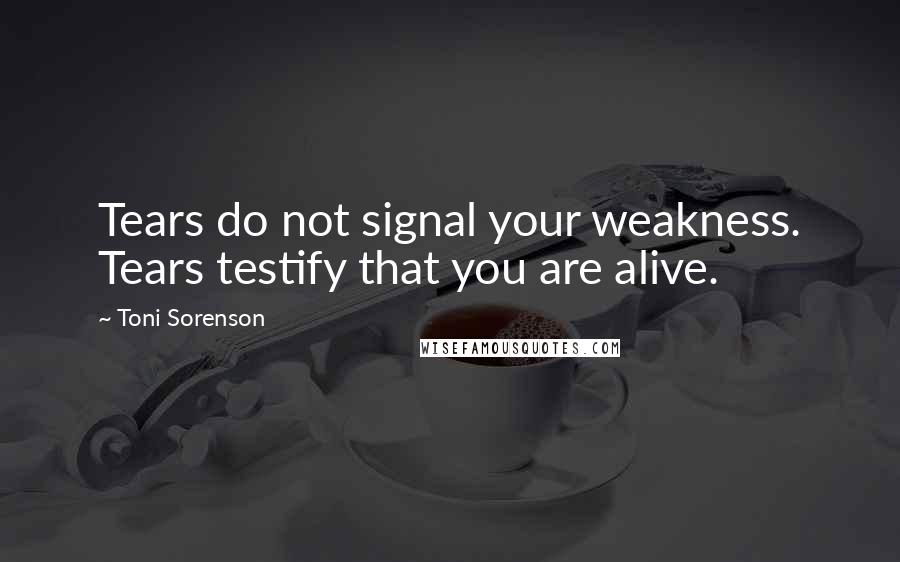 Tears do not signal your weakness. Tears testify that you are alive.

~ Toni Sorenson

WISEFAMOUSQUOTES.COM